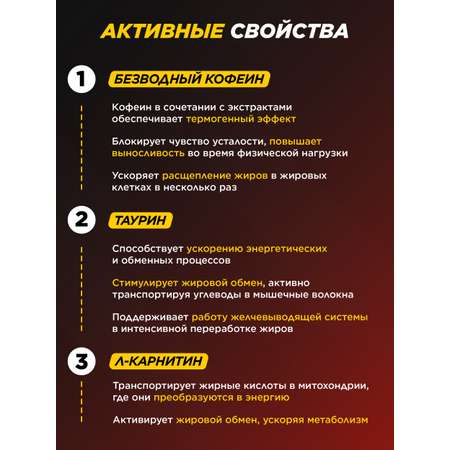 АКТИВНЫЕ СВОЙСТВА

1 БЕЗВОДНЫЙ КОФЕИН

Кофеин в сочетании с экстрактами обеспечивает термогенный эффект

Блокирует чувство усталости, повышает выносливость во время физической нагрузки

Ускоряет расщепление жиров в жировых клетках в несколько раз

2 ТАУРИН

Способствует ускорению энергетических и обменных процессов

Стимулирует жировой обмен, активно транспортируя углеводы в мышечные волокна

Поддерживает работу желчевыводящей системы в интенсивной переработке жиров

3 Л-КАРНИТИН

Транспортирует жирные кислоты в митохондрии, где они преобразуются в энергию

Активирует жировой обмен, ускоряя метаболизм